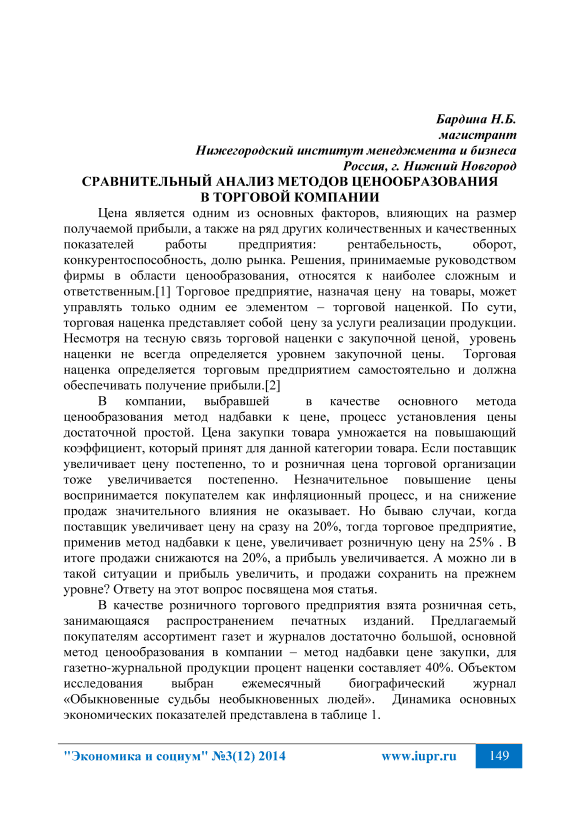 Бардина Н.Б.
магистрант
Нижегородский институт менеджмента и бизнеса
Россия, г. Нижний Новгород

СРАВНИТЕЛЬНЫЙ АНАЛИЗ МЕТОДОВ ЦЕНООБРАЗОВАНИЯ В ТОРГОВОЙ КОМПАНИИ

Цена является одним из основных факторов, влияющих на размер получаемой прибыли, а также на ряд других количественных и качественных показателей работы предприятия: рентабельность, оборот, конкурентоспособность, долю рынка. Решения, принимаемые руководством фирмы в области ценообразования, относятся к наиболее сложным и ответственным.[1] Торговое предприятие, назначая цену на товары, может управлять только одним ее элементом – торговой наценкой. По сути, торговая наценка представляет собой цену за услуги реализации продукции. Несмотря на тесную связь торговой наценки с закупочной ценой, уровень наценки не всегда определяется уровнем закупочной цены. Торговая наценка определяется торговым предприятием самостоятельно и должна обеспечивать получение прибыли.[2]

В компании, выбравшей в качестве основного метода ценообразования метод надбавки к цене, процесс установления цены достаточной простой. Цена закупки товара умножается на повышающий коэффициент, который принят для данной категории товара. Если поставщик увеличивает цену постепенно, то и розничная цена торговой организации тоже увеличивается постепенно. Незначительное повышение цены воспринимается покупателем как инфляционный процесс, и на снижение продаж значительного влияния не оказывает. Но бываю случаи, когда поставщик увеличивает цену на сразу на 20%, тогда торговое предприятие, применив метод надбавки к цене, увеличивает розничную цену на 25% . В итоге продажи снижаются на 20%, а прибыль увеличивается. А можно ли в такой ситуации и прибыль увеличить, и продажи сохранить на прежнем уровне? Ответу на этот вопрос посвящена моя статья.

В качестве розничного торгового предприятия взята розничная сеть, занимающаяся распространением печатных изданий. Предлагаемый покупателям ассортимент газет и журналов достаточно большой, основной метод ценообразования в компании – метод надбавки цене закупки, для газетно-журнальной продукции процент наценки составляет 40%. Объектом исследования выбран ежемесячный биографический журнал «Обыкновенные судьбы необыкновенных людей». Динамика основных экономических показателей представлена в таблице 1.

"Экономика и социум" №3(12) 2014 www.iupr.ru 149